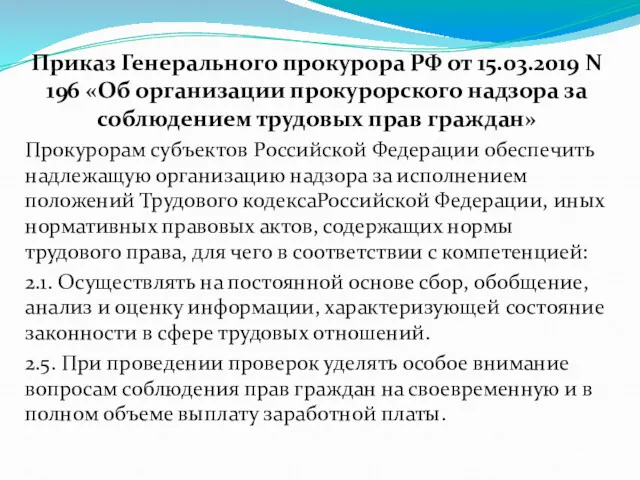 Приказ Генерального прокурора РФ от 15.03.2019 N 196 «Об организации прокурорского надзора за соблюдением трудовых прав граждан»

Прокурорам субъектов Российской Федерации обеспечить надлежащую организацию надзора за исполнением положений Трудового кодексаРоссийской Федерации, иных нормативных правовых актов, содержащих нормы трудового права, для чего в соответствии с компетенцией:

2.1. Осуществлять на постоянной основе сбор, обобщение, анализ и оценку информации, характеризующей состояние законности в сфере трудовых отношений.

2.5. При проведении проверок уделять особое внимание вопросам соблюдения прав граждан на своевременную и в полном объеме выплату заработной платы.